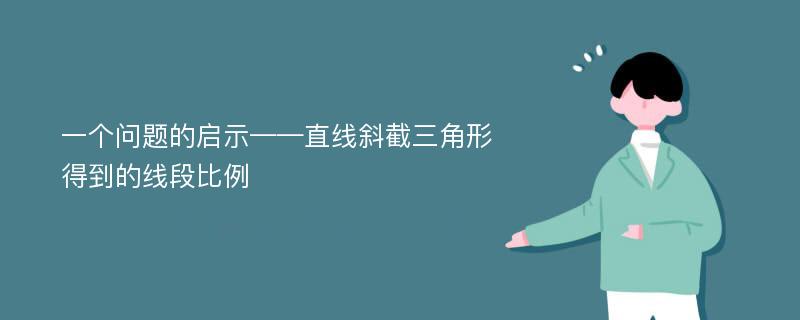 一个问题的启示——直线斜截三角形得到的线段比例